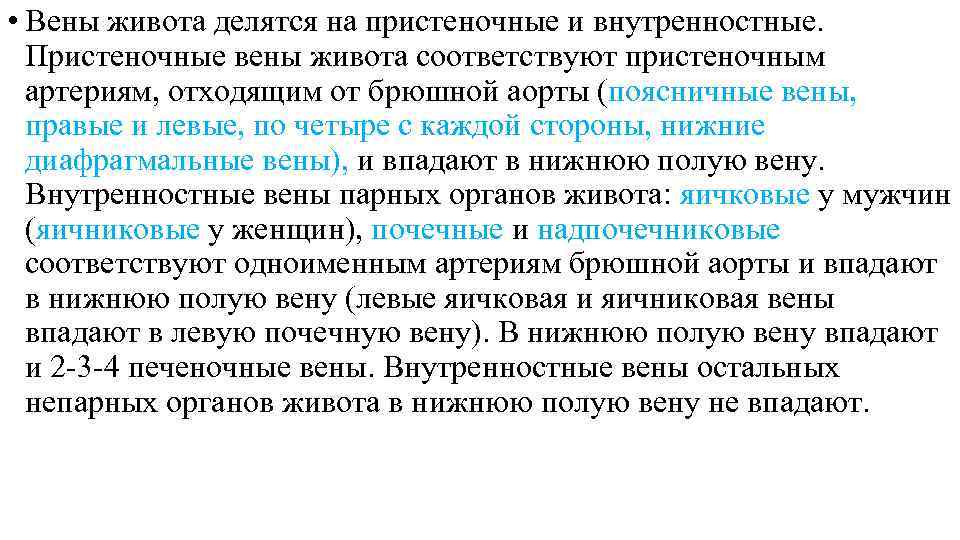 • Вены живота делятся на пристеночные и внутренностные. Пристеночные вены живота соответствуют пристеночным артериям, отходящим от брюшной аорты (поясничные вены, правые и левые, по четыре с каждой стороны, нижние диафрагмальные вены), и впадают в нижнюю полую вену. Внутренностные вены парных органов живота: яичковые у мужчин (яичниковые у женщин), почечные и надпочечниковые соответствуют одноименным артериям брюшной аорты и впадают в нижнюю полую вену (левые яичковая и яичниковая вены впадают в левую почечную вену). В нижнюю полую вену впадают и 2-3-4 печеночные вены. Внутренностные вены остальных непарных органов живота в нижнюю полую вену не впадают.